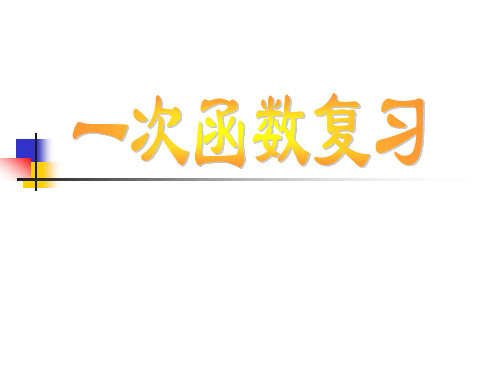 一次函数复习